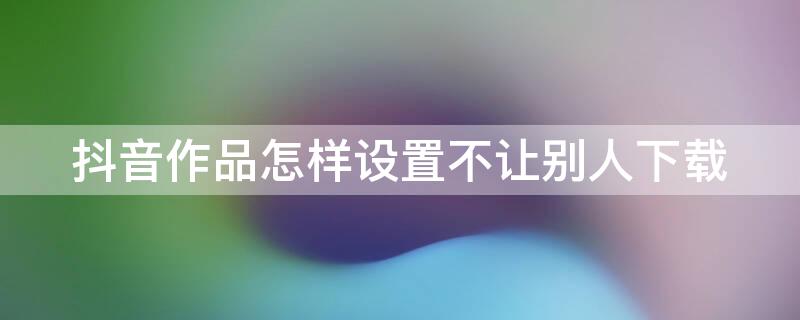 抖音作品怎样设置不让别人下载